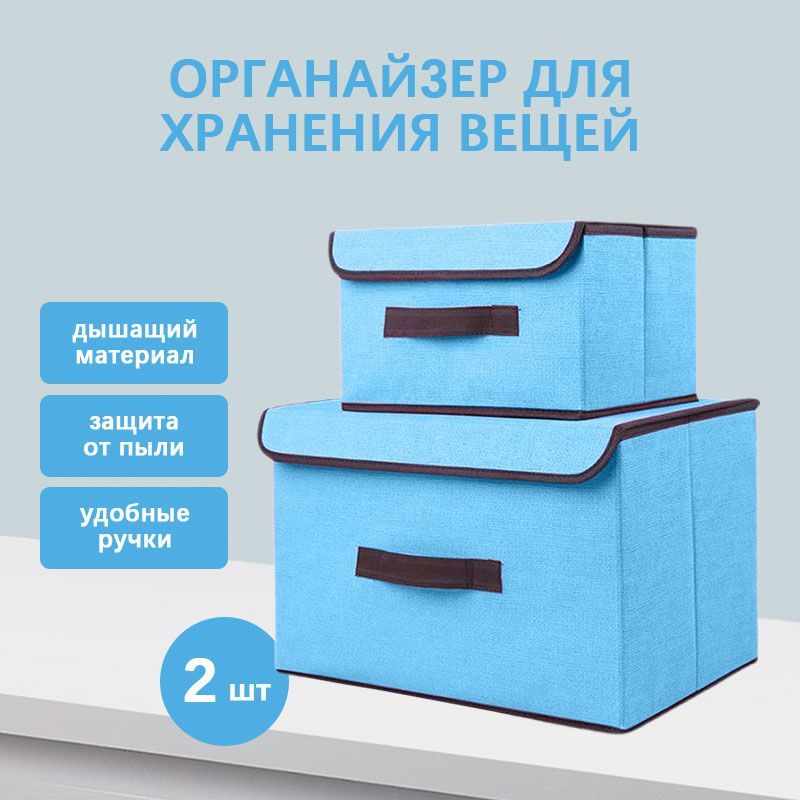 ОРГАНАЙЗЕР ДЛЯ ХРАНЕНИЯ ВЕЩЕЙ

дышащий материал

защита от пыли

удобные ручки

2 шт